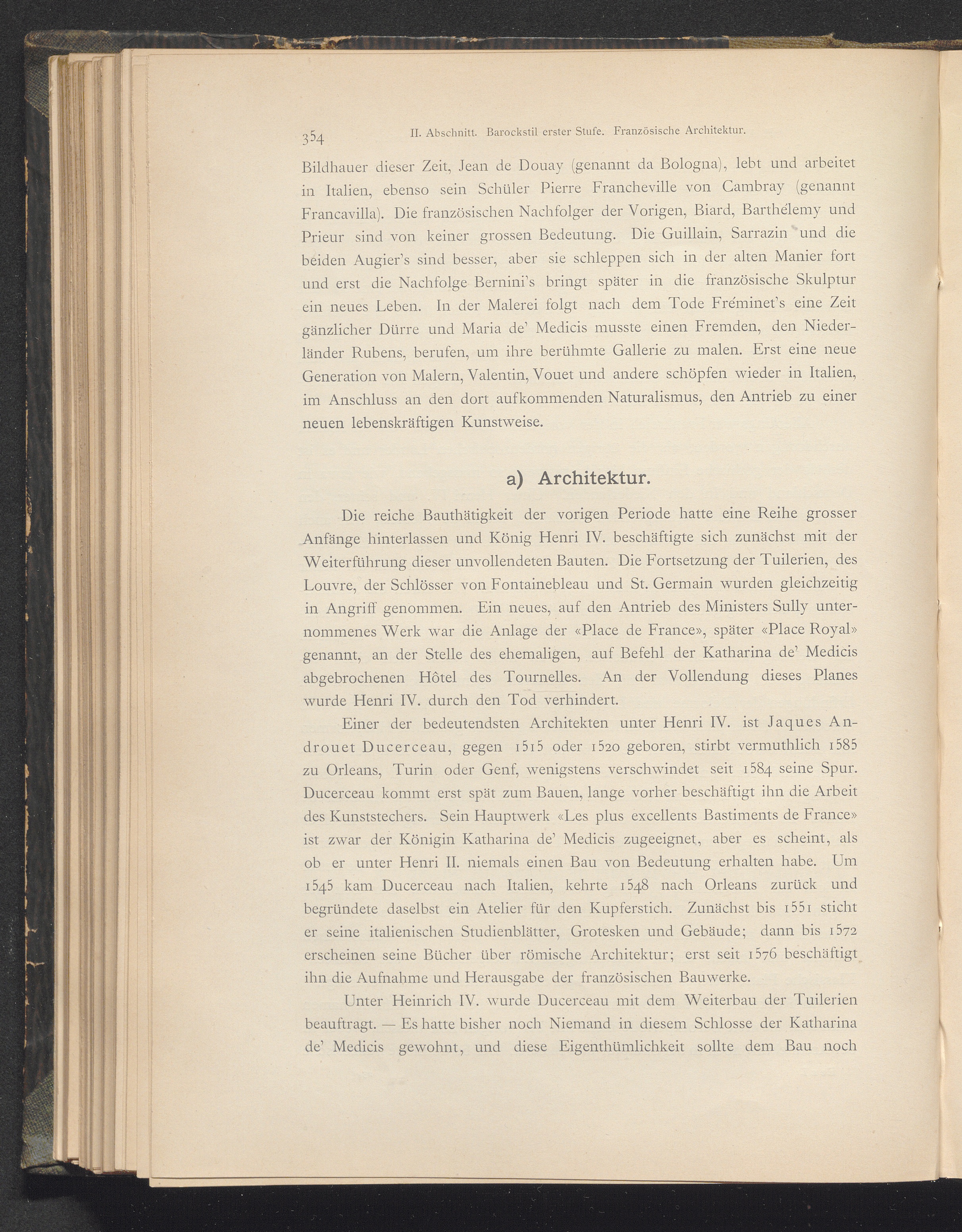 354 II. Abschnitt. Barockstil erster Stufe. Französische Architektur.

Bildhauer dieser Zeit, Jean de Douay (genannt da Bologna), lebt und arbeitet in Italien, ebenso sein Schüler Pierre Francheville von Cambray (genannt Francavilla). Die französischen Nachfolger der Vorigen, Biard, Barthélemy und Prieur sind von keiner grossen Bedeutung. Die Guillain, Sarrazin und die beiden Augier's sind besser, aber sie schleppen sich in der alten Manier fort und erst die Nachfolge Bernini's bringt später in die französische Skulptur ein neues Leben. In der Malerei folgt nach dem Tode Fréminet's eine Zeit gänzlicher Dürre und Maria de' Medicis musste einen Fremden, den Niederländer Rubens, berufen, um ihre berühmte Gallerie zu malen. Erst eine neue Generation von Malern, Valentin, Vouet und andere schöpfen wieder in Italien, im Anschluss an den dort aufkommenden Naturalismus, den Antrieb zu einer neuen lebenskräftigen Kunstweise.

a) Architektur.

Die reiche Bauthätigkeit der vorigen Periode hatte eine Reihe grosser Anfänge hinterlassen und König Henri IV. beschäftigte sich zunächst mit der Weiterführung dieser unvollendeten Bauten. Die Fortsetzung der Tuilerien, des Louvre, der Schlösser von Fontainebleau und St. Germain wurden gleichzeitig in Angriff genommen. Ein neues, auf den Antrieb des Ministers Sully unternommenes Werk war die Anlage der «Place de France», später «Place Royal» genannt, an der Stelle des ehemaligen, auf Befehl der Katharina de' Medicis abgebrochenen Hôtel des Tournelles. An der Vollendung dieses Planes wurde Henri IV. durch den Tod verhindert.

Einer der bedeutendsten Architekten unter Henri IV. ist Jaques Androuet Ducerceau, gegen 1515 oder 1520 geboren, stirbt vermuthlich 1585 zu Orleans, Turin oder Genf, wenigstens verschwindet seit 1584 seine Spur. Ducerceau kommt erst spät zum Bauen, lange vorher beschäftigt ihn die Arbeit des Kunststechers. Sein Hauptwerk «Les plus excellents Bastiments de France» ist zwar der Königin Katharina de' Medicis zugeeignet, aber es scheint, als ob er unter Henri II. niemals einen Bau von Bedeutung erhalten habe. Um 1545 kam Ducerceau nach Italien, kehrte 1548 nach Orleans zurück und begründete daselbst ein Atelier für den Kupferstich. Zunächst bis 1551 sticht er seine italienischen Studienblätter, Grotesken und Gebäude; dann bis 1572 erscheinen seine Bücher über römische Architektur; erst seit 1576 beschäftigt ihn die Aufnahme und Herausgabe der französischen Bauwerke.

Unter Heinrich IV. wurde Ducerceau mit dem Weiterbau der Tuilerien beauftragt. — Es hatte bisher noch Niemand in diesem Schlosse der Katharina de' Medicis gewohnt, und diese Eigenthümlichkeit sollte dem Bau noch